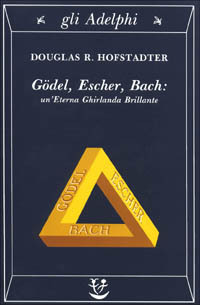 gli Adelphi

DOUGLAS R. HOFSTADTER

Gödel, Escher, Bach:
un'Eterna Ghirlanda Brillante

GÖDEL
ESCHER
BACH